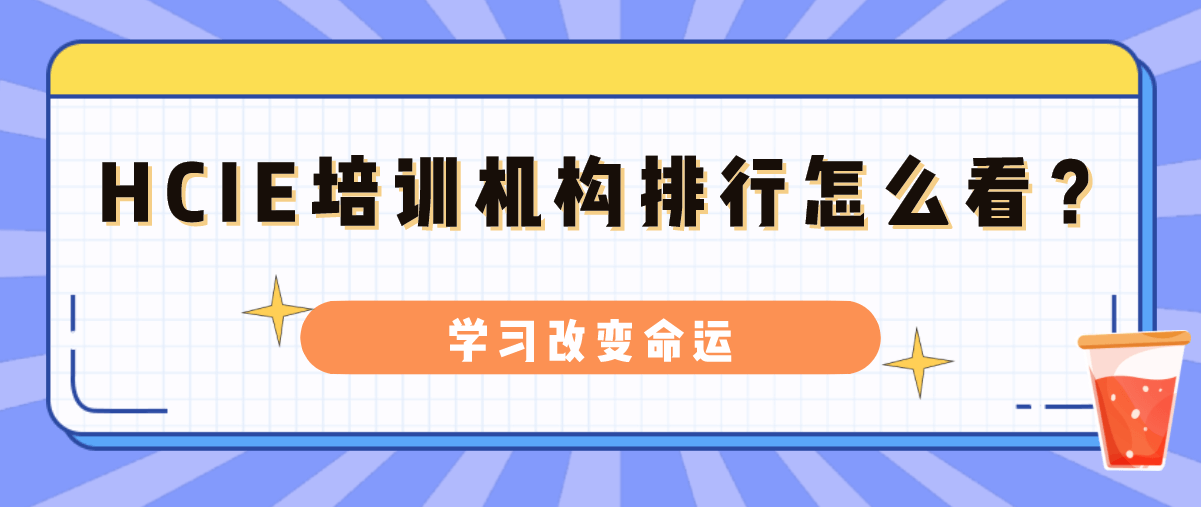 HCIE培训机构排行怎么看？

学习改变命运